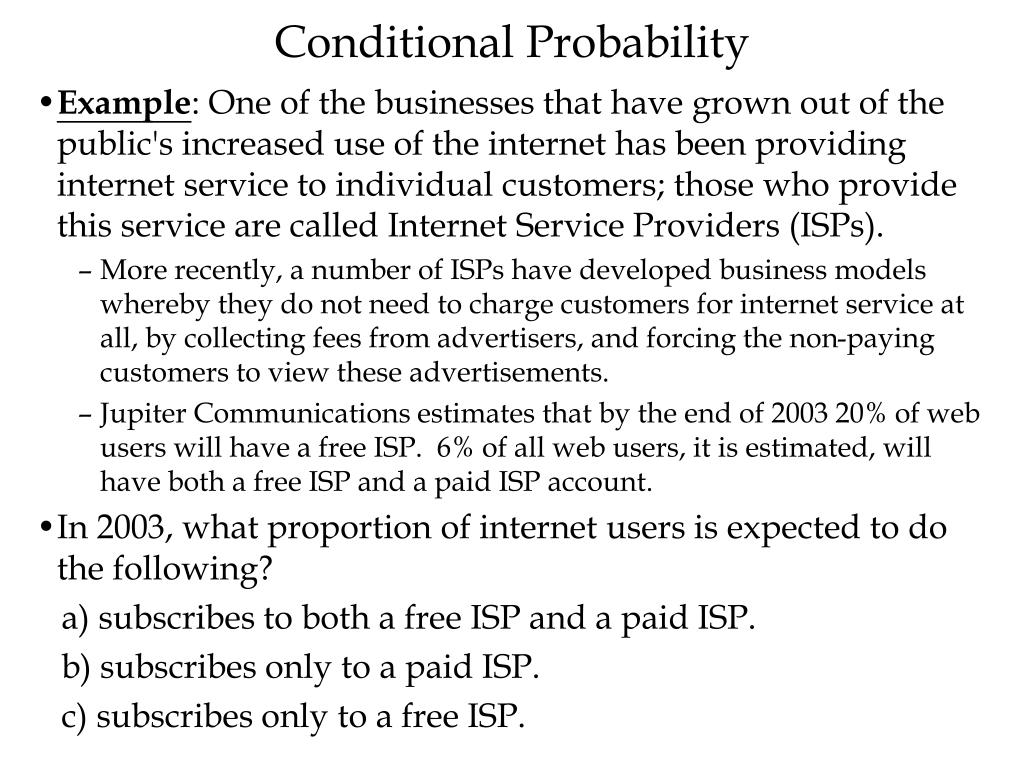 Conditional Probability

• Example: One of the businesses that have grown out of the public's increased use of the internet has been providing internet service to individual customers; those who provide this service are called Internet Service Providers (ISPs).

– More recently, a number of ISPs have developed business models whereby they do not need to charge customers for internet service at all, by collecting fees from advertisers, and forcing the non-paying customers to view these advertisements.

– Jupiter Communications estimates that by the end of 2003 20% of web users will have a free ISP. 6% of all web users, it is estimated, will have both a free ISP and a paid ISP account.

• In 2003, what proportion of internet users is expected to do the following?

a) subscribes to both a free ISP and a paid ISP.

b) subscribes only to a paid ISP.

c) subscribes only to a free ISP.